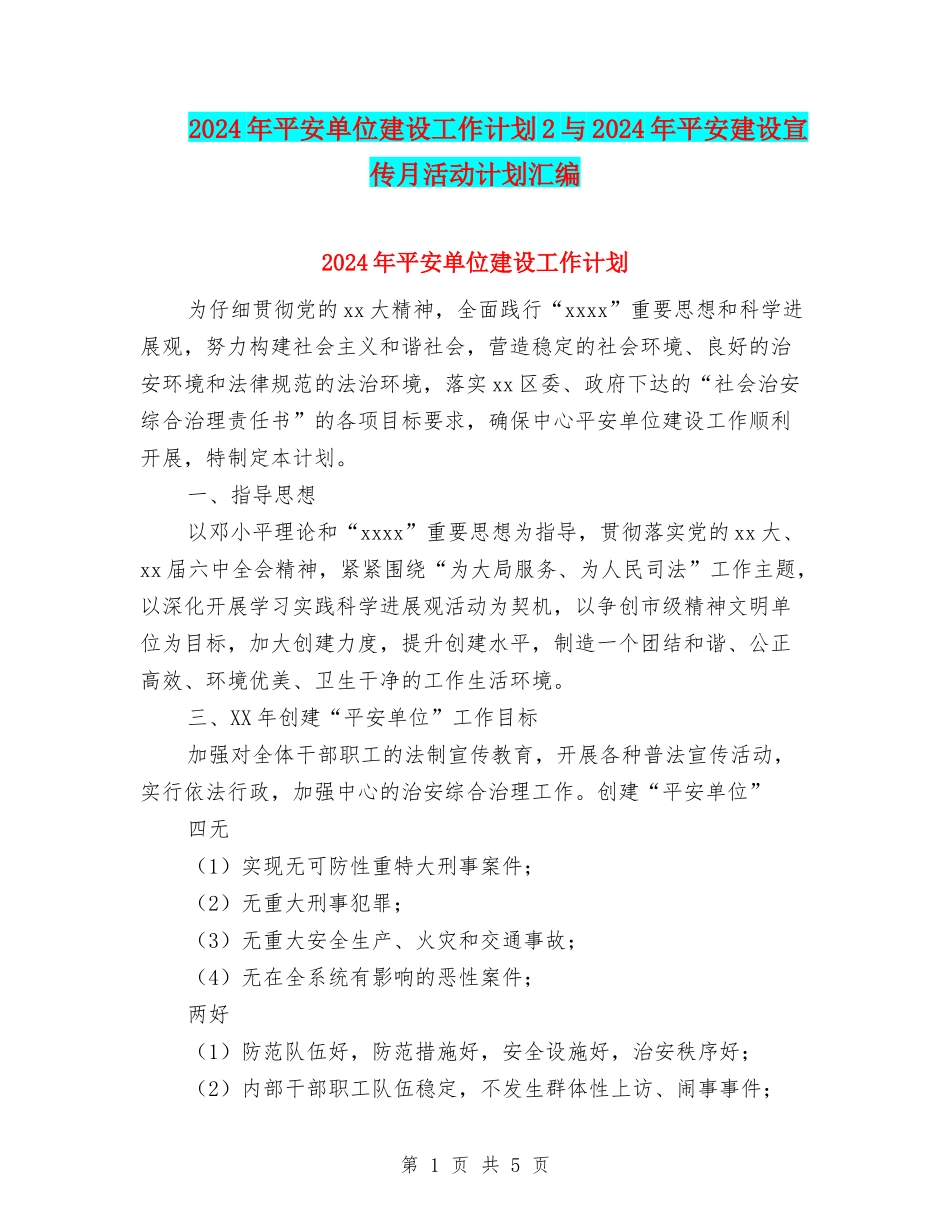 2024年平安单位建设工作计划2与2024年平安建设宣传月活动计划汇编

2024年平安单位建设工作计划

为仔细贯彻党的xx大精神，全面践行“xxxx”重要思想和科学进展观，努力构建社会主义和谐社会，营造稳定的社会环境、良好的治安环境和法律规范的法治环境，落实xx区委、政府下达的“社会治安综合治理责任书”的各项目标要求，确保中心平安单位建设工作顺利开展，特制定本计划。

一、指导思想

以邓小平理论和“xxxx”重要思想为指导，贯彻落实党的xx大、xx届六中全会精神，紧紧围绕“为大局服务、为人民司法”工作主题，以深化开展学习实践科学进展观活动为契机，以争创市级精神文明单位为目标，加大创建力度，提升创建水平，制造一个团结和谐、公正高效、环境优美、卫生干净的工作生活环境。

三、XX年创建“平安单位”工作目标

加强对全体干部职工的法制宣传教育，开展各种普法宣传活动，实行依法行政，加强中心的治安综合治理工作。创建“平安单位”

四无

（1）实现无可防性重特大刑事案件；

（2）无重大刑事犯罪；

（3）无重大安全生产、火灾和交通事故；

（4）无在全系统有影响的恶性案件；

两好

（1）防范队伍好，防范措施好，安全设施好，治安秩序好；

（2）内部干部职工队伍稳定，不发生群体性上访、闹事事件；

第 1 页 共 5 页